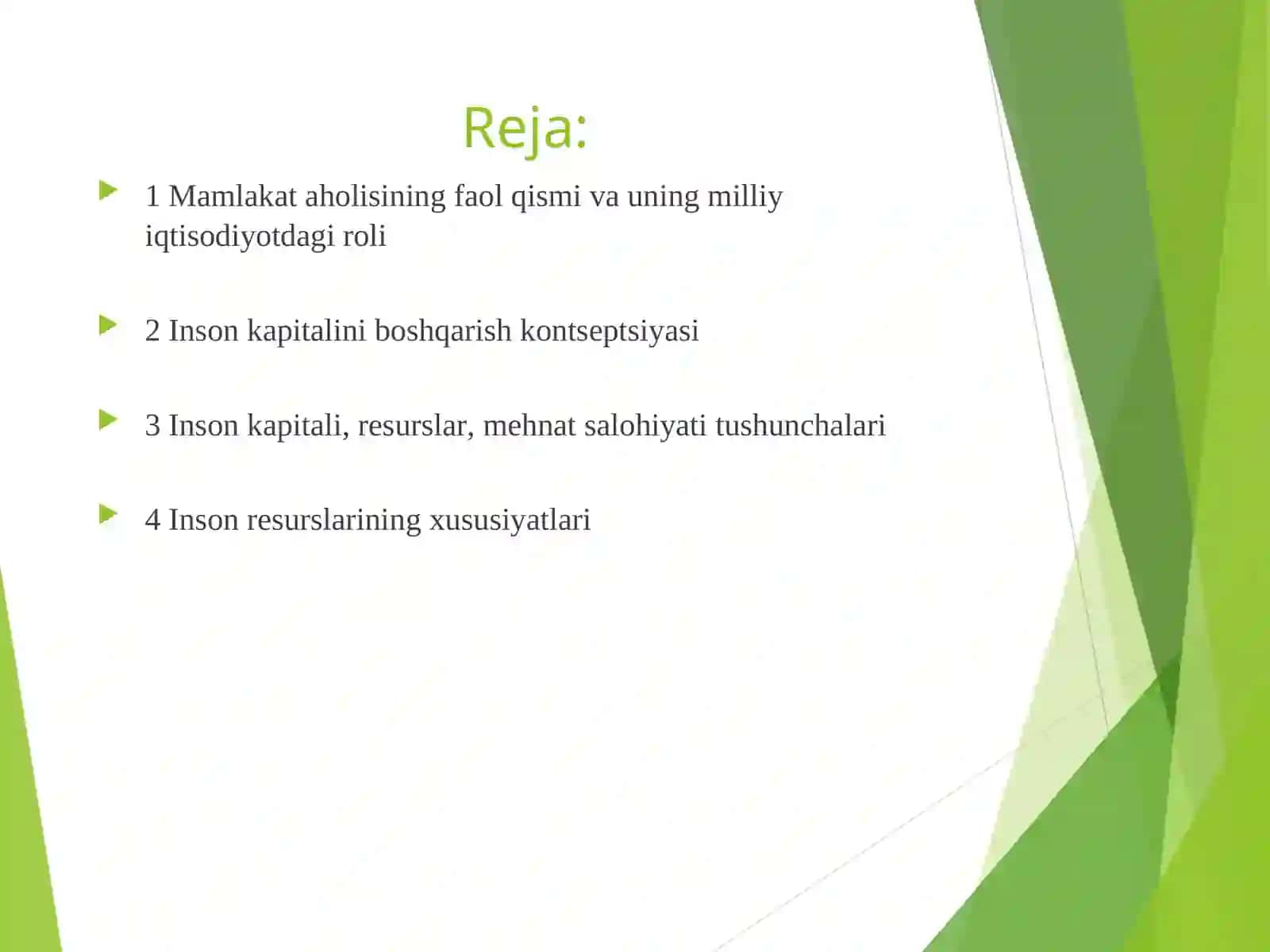 Reja:

1 Mamlakat aholisining faol qismi va uning milliy iqtisodiyotdagi roli

2 Inson kapitalini boshqarish kontseptsiyasi

3 Inson kapitali, resurslar, mehnat salohiyati tushunchalari

4 Inson resurslarining xususiyatlari